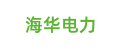 海华电力